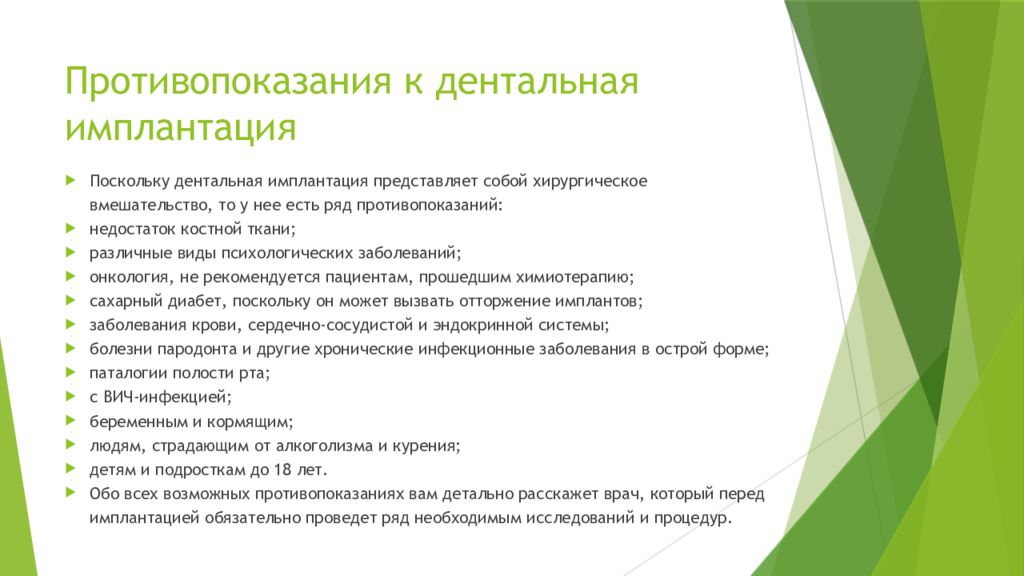 Противопоказания к дентальная имплантация

Поскольку дентальная имплантация представляет собой хирургическое вмешательство, то у нее есть ряд противопоказаний:
недостаток костной ткани;
различные виды психологических заболеваний;
онкология, не рекомендуется пациентам, прошедшим химиотерапию;
сахарный диабет, поскольку он может вызвать отторжение имплантов;
заболевания крови, сердечно-сосудистой и эндокринной системы;
болезни пародонта и другие хронические инфекционные заболевания в острой форме;
паталогии полости рта;
с ВИЧ-инфекцией;
беременным и кормящим;
людям, страдающим от алкоголизма и курения;
детям и подросткам до 18 лет.
Обо всех возможных противопоказаниях вам детально расскажет врач, который перед имплантацией обязательно проведет ряд необходимым исследований и процедур.